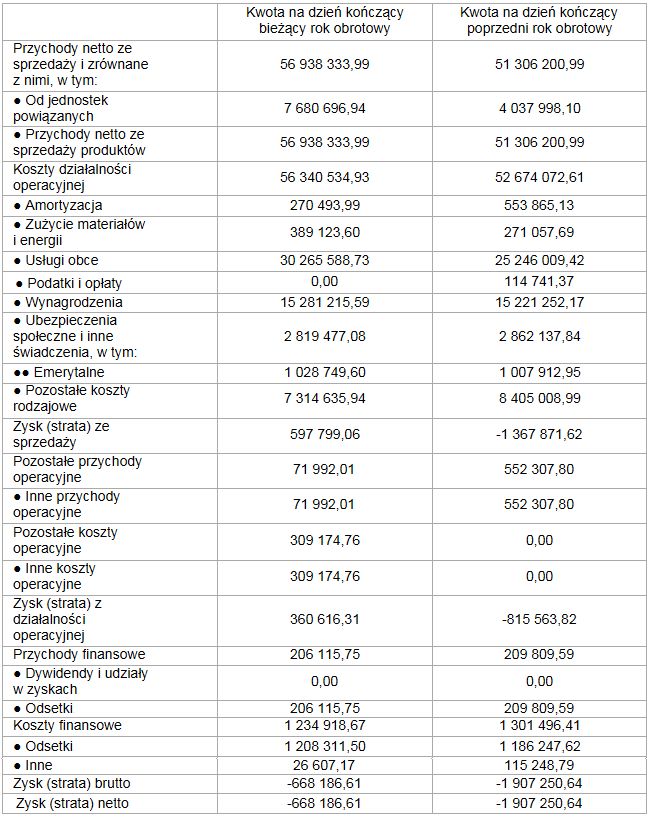 |  | Kwota na dzień kończący bieżący rok obrotowy | Kwota na dzień kończący poprzedni rok obrotowy |
|---|---|---|
| Przychody netto ze sprzedaży i zrównane z nimi, w tym: | 56 938 333,99 | 51 306 200,99 |
| ● Od jednostek powiązanych | 7 680 696,94 | 4 037 998,10 |
| ● Przychody netto ze sprzedaży produktów | 56 938 333,99 | 51 306 200,99 |
| Koszty działalności operacyjnej | 56 340 534,93 | 52 674 072,61 |
| ● Amortyzacja | 270 493,99 | 553 865,13 |
| ● Zużycie materiałów i energii | 389 123,60 | 271 057,69 |
| ● Usługi obce | 30 265 588,73 | 25 246 009,42 |
| ● Podatki i opłaty | 0,00 | 114 741,37 |
| ● Wynagrodzenia | 15 281 215,59 | 15 221 252,17 |
| ● Ubezpieczenia społeczne i inne świadczenia, w tym: | 2 819 477,08 | 2 862 137,84 |
| ●● Emerytalne | 1 028 749,60 | 1 007 912,95 |
| ● Pozostałe koszty rodzajowe | 7 314 635,94 | 8 405 008,99 |
| Zysk (strata) ze sprzedaży | 597 799,06 | -1 367 871,62 |
| Pozostałe przychody operacyjne | 71 992,01 | 552 307,80 |
| ● Inne przychody operacyjne | 71 992,01 | 552 307,80 |
| Pozostałe koszty operacyjne | 309 174,76 | 0,00 |
| ● Inne koszty operacyjne | 309 174,76 | 0,00 |
| Zysk (strata) z działalności operacyjnej | 360 616,31 | -815 563,82 |
| Przychody finansowe | 206 115,75 | 209 809,59 |
| ● Dywidendy i udziały w zyskach | 0,00 | 0,00 |
| ● Odsetki | 206 115,75 | 209 809,59 |
| Koszty finansowe | 1 234 918,67 | 1 301 496,41 |
| ● Odsetki | 1 208 311,50 | 1 186 247,62 |
| ● Inne | 26 607,17 | 115 248,79 |
| Zysk (strata) brutto | -668 186,61 | -1 907 250,64 |
| Zysk (strata) netto | -668 186,61 | -1 907 250,64 |